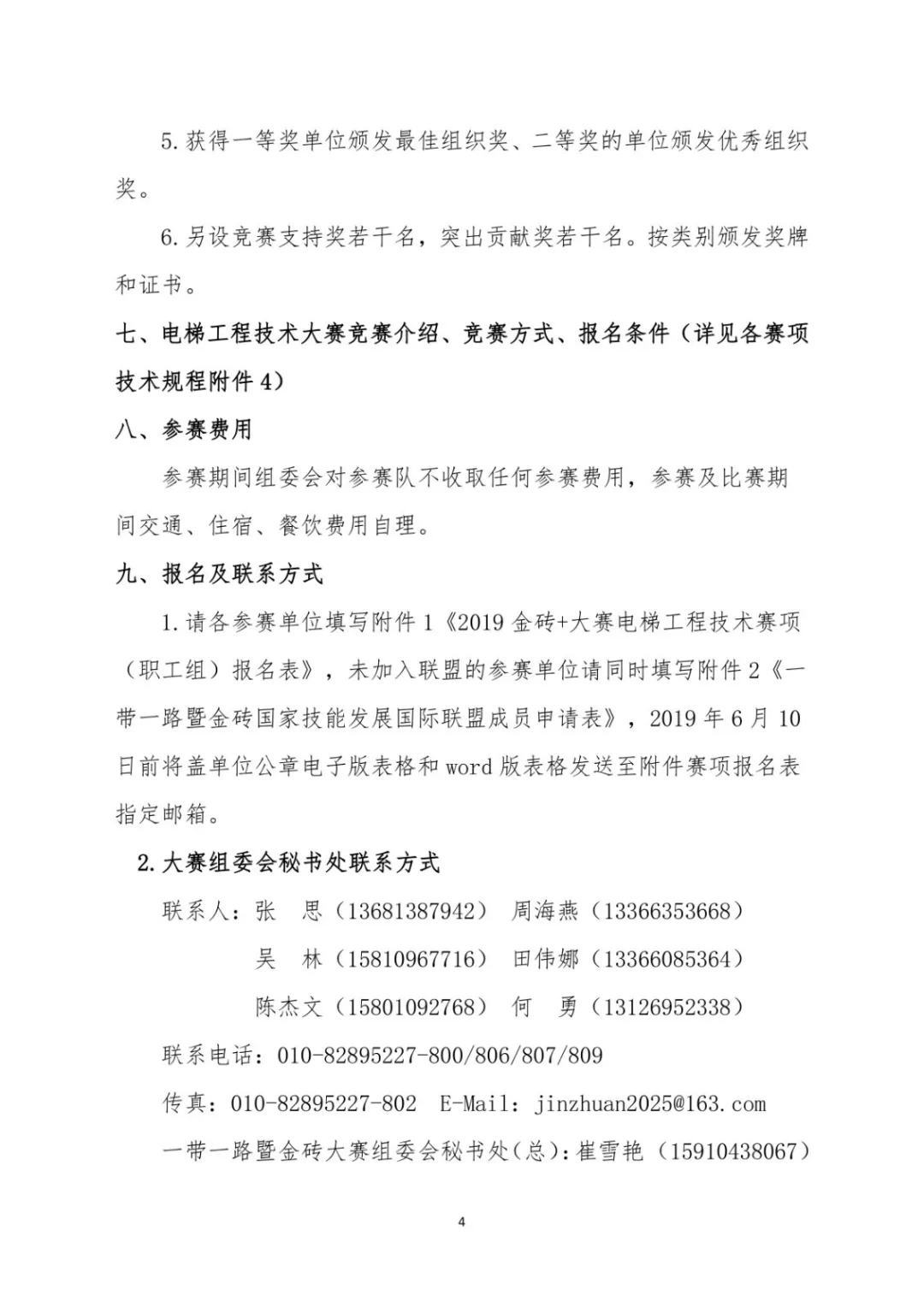 5. 获得一等奖单位颁发最佳组织奖、二等奖的单位颁发优秀组织奖。

6. 另设竞赛支持奖若干名，突出贡献奖若干名。按类别颁发奖牌和证书。

七、电梯工程技术大赛竞赛介绍、竞赛方式、报名条件（详见各赛项技术规程附件 4）

八、参赛费用

参赛期间组委会对参赛队不收取任何参赛费用，参赛及比赛期间交通、住宿、餐饮费用自理。

九、报名及联系方式

1. 请各参赛单位填写附件 1《2019 金砖+大赛电梯工程技术赛项（职工组）报名表》，未加入联盟的参赛单位请同时填写附件 2《一带一路暨金砖国家技能发展国际联盟成员申请表》，2019 年 6 月 10 日前将盖单位公章电子版表格和 word 版表格发送至附件赛项报名表指定邮箱。

2. 大赛组委会秘书处联系方式

联系人：张　思（13681387942）　周海燕（13366353668）

吴　林（15810967716）　田伟娜（13366085364）

陈杰文（15801092768）　何　勇（13126952338）

联系电话：010-82895227-800/806/807/809

传真：010-82895227-802　E-Mail：jinzhuan2025@163.com

一带一路暨金砖大赛组委会秘书处(总)：崔雪艳（15910438067）

4